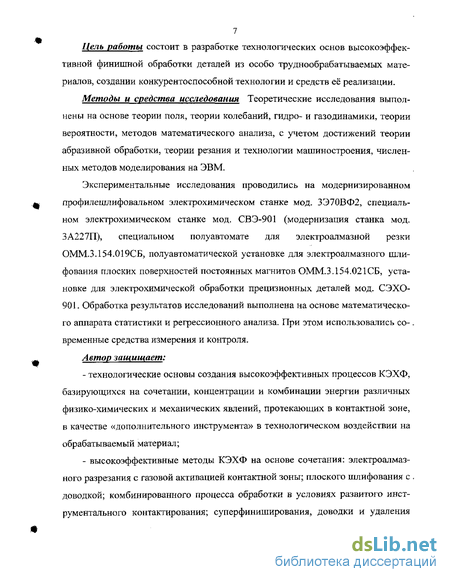 7

Цель работы состоит в разработке технологических основ высокоэффективной финишной обработки деталей из особо труднообрабатываемых материалов, создании конкурентоспособной технологии и средств её реализации.

Методы и средства исследования Теоретические исследования выполнены на основе теории поля, теории колебаний, гидро- и газодинамики, теории вероятности, методов математического анализа, с учетом достижений теории абразивной обработки, теории резания и технологии машиностроения, численных методов моделирования на ЭВМ.

Экспериментальные исследования проводились на модернизированном профилешлифовальном электрохимическом станке мод. 3Э70ВФ2, специальном электрохимическом станке мод. СВЭ-901 (модернизация станка мод. 3А227П), специальном полуавтомате для электроалмазной резки ОММ.3.154.019СБ, полуавтоматической установке для электроалмазного шлифования плоских поверхностей постоянных магнитов ОММ.3.154.021СБ, установке для электрохимической обработки прецизионных деталей мод. СЭХО-901. Обработка результатов исследований выполнена на основе математического аппарата статистики и регрессионного анализа. При этом использовались современные средства измерения и контроля.

Автор защищает:

- технологические основы создания высокоэффективных процессов КЭХФ, базирующихся на сочетании, концентрации и комбинации энергии различных физико-химических и механических явлений, протекающих в контактной зоне, в качестве «дополнительного инструмента» в технологическом воздействии на обрабатываемый материал;

- высокоэффективные методы КЭХФ на основе сочетания: электроалмазного разрезания с газовой активацией контактной зоны; плоского шлифования с доводкой; комбинированного процесса обработки в условиях развитого инструментального контактирования; суперфиниширования, доводки и удаления

dsLib.net
библиотека диссертаций